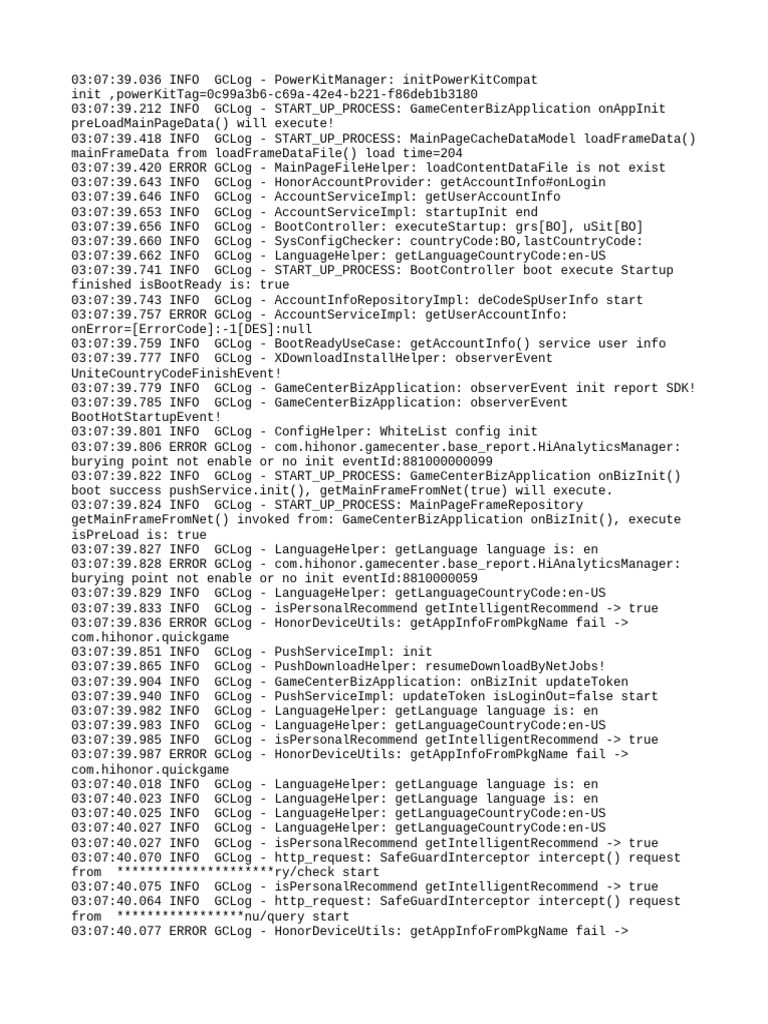 03:07:39.036 INFO  GCLog - PowerKitManager: initPowerKitCompat init ,powerKitTag=0c99a3b6-c69a-42e4-b221-f86deb1b3180
03:07:39.212 INFO  GCLog - START_UP_PROCESS: GameCenterBizApplication onAppInit preLoadMainPageData() will execute!
03:07:39.418 INFO  GCLog - START_UP_PROCESS: MainPageCacheDataModel loadFrameData() mainFrameData from loadFrameDataFile() load time=204
03:07:39.420 ERROR GCLog - MainPageFileHelper: loadContentDataFile is not exist
03:07:39.643 INFO  GCLog - HonorAccountProvider: getAccountInfo#onLogin
03:07:39.646 INFO  GCLog - AccountServiceImpl: getUserAccountInfo
03:07:39.653 INFO  GCLog - AccountServiceImpl: startupInit end
03:07:39.656 INFO  GCLog - BootController: executeStartup: grs[BO], uSit[BO]
03:07:39.660 INFO  GCLog - SysConfigChecker: countryCode:BO,lastCountryCode:
03:07:39.662 INFO  GCLog - LanguageHelper: getLanguageCountryCode:en-US
03:07:39.741 INFO  GCLog - START_UP_PROCESS: BootController boot execute Startup finished isBootReady is: true
03:07:39.743 INFO  GCLog - AccountInfoRepositoryImpl: deCodeSpUserInfo start
03:07:39.757 ERROR GCLog - AccountServiceImpl: getUserAccountInfo: onError=[ErrorCode]:-1[DES]:null
03:07:39.759 INFO  GCLog - BootReadyUseCase: getAccountInfo() service user info
03:07:39.777 INFO  GCLog - XDownloadInstallHelper: observerEvent UniteCountryCodeFinishEvent!
03:07:39.779 INFO  GCLog - GameCenterBizApplication: observerEvent init report SDK!
03:07:39.785 INFO  GCLog - GameCenterBizApplication: observerEvent BootHotStartupEvent!
03:07:39.801 INFO  GCLog - ConfigHelper: WhiteList config init
03:07:39.806 ERROR GCLog - com.hihonor.gamecenter.base_report.HiAnalyticsManager: burying point not enable or no init eventId:881000000099
03:07:39.822 INFO  GCLog - START_UP_PROCESS: GameCenterBizApplication onBizInit() boot success pushService.init(), getMainFrameFromNet(true) will execute.
03:07:39.824 INFO  GCLog - START_UP_PROCESS: MainPageFrameRepository getMainFrameFromNet() invoked from: GameCenterBizApplication onBizInit(), execute isPreLoad is: true
03:07:39.827 INFO  GCLog - LanguageHelper: getLanguage language is: en
03:07:39.828 ERROR GCLog - com.hihonor.gamecenter.base_report.HiAnalyticsManager: burying point not enable or no init eventId:8810000059
03:07:39.829 INFO  GCLog - LanguageHelper: getLanguageCountryCode:en-US
03:07:39.833 INFO  GCLog - isPersonalRecommend getIntelligentRecommend -> true
03:07:39.836 ERROR GCLog - HonorDeviceUtils: getAppInfoFromPkgName fail -> com.hihonor.quickgame
03:07:39.851 INFO  GCLog - PushServiceImpl: init
03:07:39.865 INFO  GCLog - PushDownloadHelper: resumeDownloadByNetJobs!
03:07:39.904 INFO  GCLog - GameCenterBizApplication: onBizInit updateToken
03:07:39.940 INFO  GCLog - PushServiceImpl: updateToken isLoginOut=false start
03:07:39.982 INFO  GCLog - LanguageHelper: getLanguage language is: en
03:07:39.983 INFO  GCLog - LanguageHelper: getLanguageCountryCode:en-US
03:07:39.985 INFO  GCLog - isPersonalRecommend getIntelligentRecommend -> true
03:07:39.987 ERROR GCLog - HonorDeviceUtils: getAppInfoFromPkgName fail -> com.hihonor.quickgame
03:07:40.018 INFO  GCLog - LanguageHelper: getLanguage language is: en
03:07:40.023 INFO  GCLog - LanguageHelper: getLanguage language is: en
03:07:40.025 INFO  GCLog - LanguageHelper: getLanguageCountryCode:en-US
03:07:40.027 INFO  GCLog - LanguageHelper: getLanguageCountryCode:en-US
03:07:40.027 INFO  GCLog - isPersonalRecommend getIntelligentRecommend -> true
03:07:40.070 INFO  GCLog - http_request: SafeGuardInterceptor intercept() request from  *********************ry/check start
03:07:40.075 INFO  GCLog - isPersonalRecommend getIntelligentRecommend -> true
03:07:40.064 INFO  GCLog - http_request: SafeGuardInterceptor intercept() request from  *****************nu/query start
03:07:40.077 ERROR GCLog - HonorDeviceUtils: getAppInfoFromPkgName fail ->